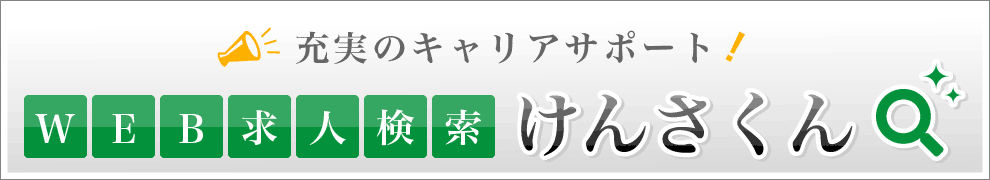 充実のキャリアサポート！

WEB求人検索 けんさくん